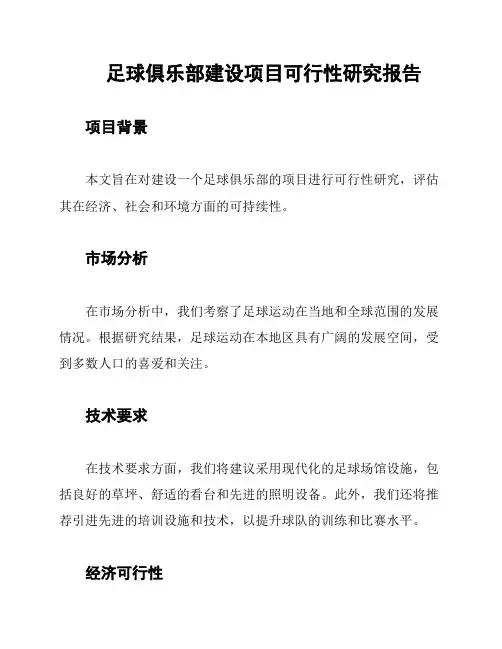 足球俱乐部建设项目可行性研究报告

项目背景

本文旨在对建设一个足球俱乐部的项目进行可行性研究，评估其在经济、社会和环境方面的可持续性。

市场分析

在市场分析中，我们考察了足球运动在当地和全球范围的发展情况。根据研究结果，足球运动在本地区具有广阔的发展空间，受到多数人口的喜爱和关注。

技术要求

在技术要求方面，我们将建议采用现代化的足球场馆设施，包括良好的草坪、舒适的看台和先进的照明设备。此外，我们还将推荐引进先进的培训设施和技术，以提升球队的训练和比赛水平。

经济可行性